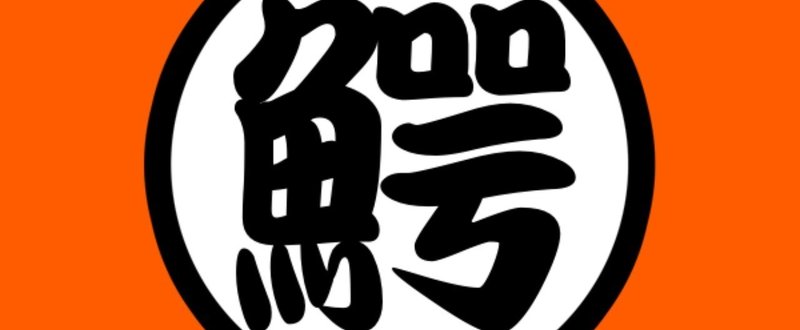 鰐